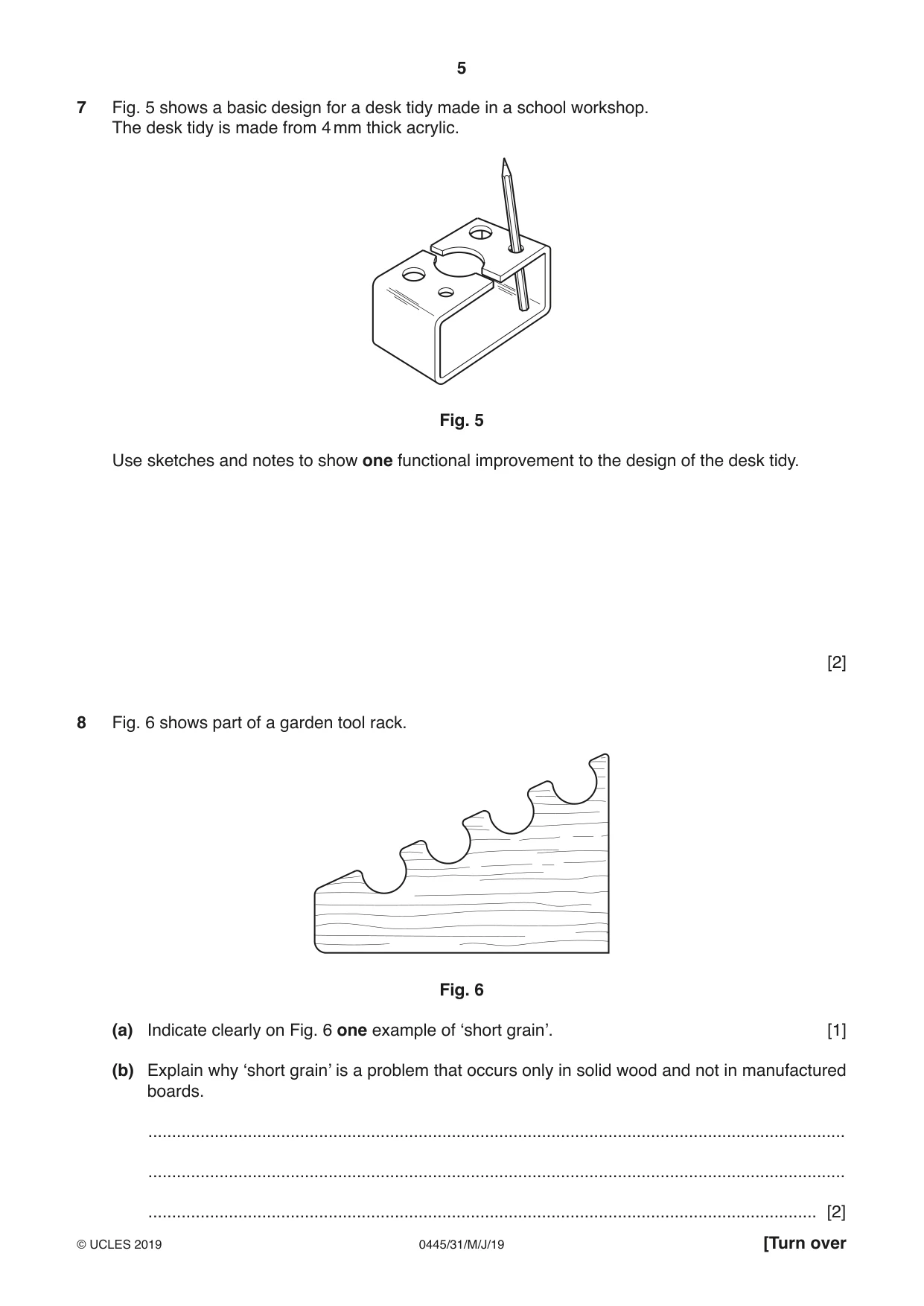 5

7 Fig. 5 shows a basic design for a desk tidy made in a school workshop.
The desk tidy is made from 4 mm thick acrylic.

Fig. 5

Use sketches and notes to show one functional improvement to the design of the desk tidy.

[2]

8 Fig. 6 shows part of a garden tool rack.

Fig. 6

(a) Indicate clearly on Fig. 6 one example of 'short grain'. [1]

(b) Explain why 'short grain' is a problem that occurs only in solid wood and not in manufactured boards.

____

____

____ [2]

© UCLES 2019 0445/31/M/J/19 [Turn over